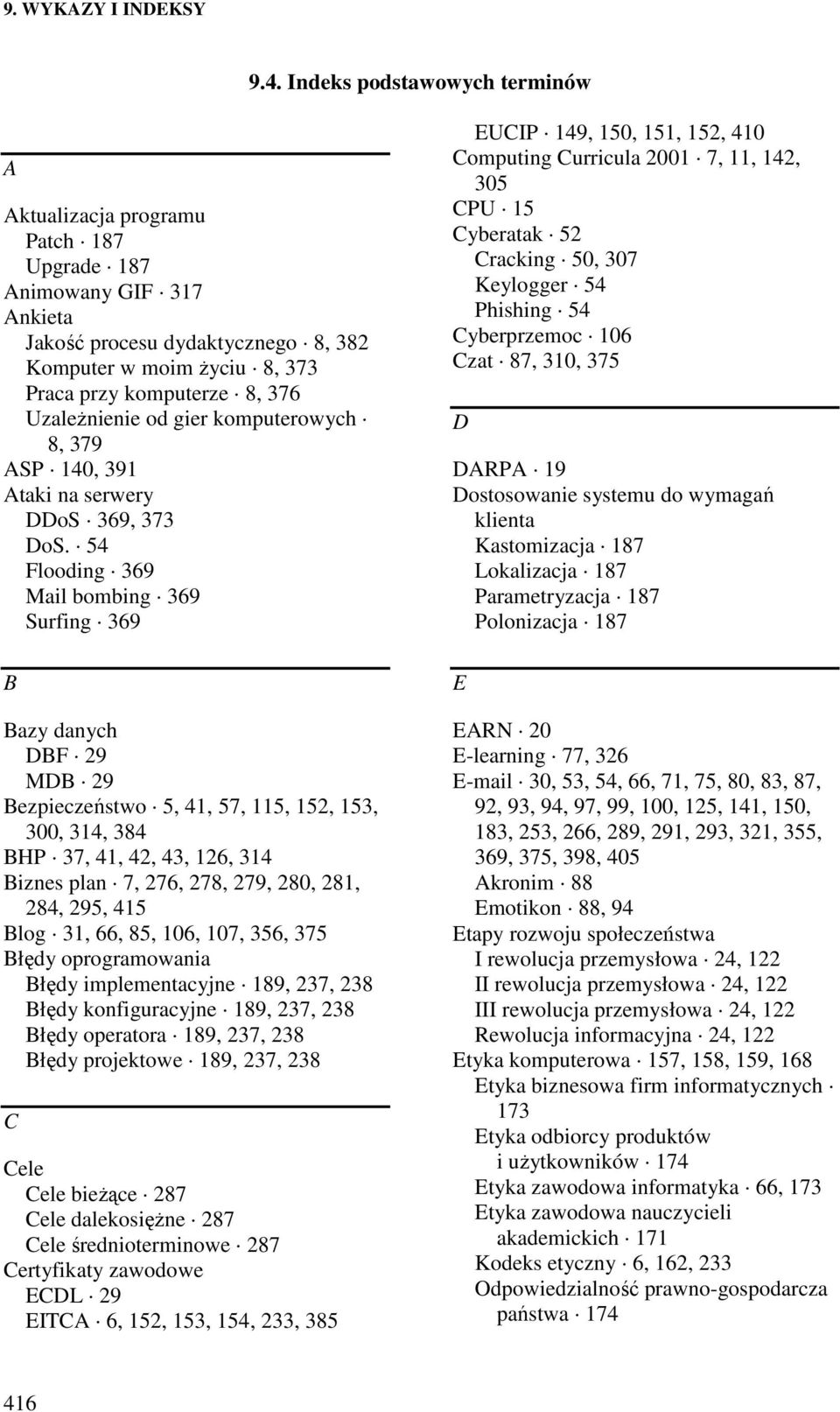 9. WYKAZY I INDEKSY

9.4. Indeks podstawowych terminów

A

Aktualizacja programu
Patch · 187
Upgrade · 187
Animowany GIF · 317
Ankieta
Jakość procesu dydaktycznego · 8, 382
Komputer w moim życiu · 8, 373
Praca przy komputerze · 8, 376
Uzależnienie od gier komputerowych · 8, 379
ASP · 140, 391
Ataki na serwery
DDoS · 369, 373
DoS. · 54
Flooding · 369
Mail bombing · 369
Surfing · 369

B

Bazy danych
DBF · 29
MDB · 29
Bezpieczeństwo · 5, 41, 57, 115, 152, 153, 300, 314, 384
BHP · 37, 41, 42, 43, 126, 314
Biznes plan · 7, 276, 278, 279, 280, 281, 284, 295, 415
Blog · 31, 66, 85, 106, 107, 356, 375
Błędy oprogramowania
Błędy implementacyjne · 189, 237, 238
Błędy konfiguracyjne · 189, 237, 238
Błędy operatora · 189, 237, 238
Błędy projektowe · 189, 237, 238

C

Cele
Cele bieżące · 287
Cele dalekosiężne · 287
Cele średnioterminowe · 287
Certyfikaty zawodowe
ECDL · 29
EITCA · 6, 152, 153, 154, 233, 385

EUCIP · 149, 150, 151, 152, 410
Computing Curricula 2001 · 7, 11, 142, 305
CPU · 15
Cyberatak · 52
Cracking · 50, 307
Keylogger · 54
Phishing · 54
Cyberprzemoc · 106
Czat · 87, 310, 375

D

DARPA · 19
Dostosowanie systemu do wymagań klienta
Kastomizacja · 187
Lokalizacja · 187
Parametryzacja · 187
Polonizacja · 187

E

EARN · 20
E-learning · 77, 326
E-mail · 30, 53, 54, 66, 71, 75, 80, 83, 87, 92, 93, 94, 97, 99, 100, 125, 141, 150, 183, 253, 266, 289, 291, 293, 321, 355, 369, 375, 398, 405
Akronim · 88
Emotikon · 88, 94
Etapy rozwoju społeczeństwa
I rewolucja przemysłowa · 24, 122
II rewolucja przemysłowa · 24, 122
III rewolucja przemysłowa · 24, 122
Rewolucja informacyjna · 24, 122
Etyka komputerowa · 157, 158, 159, 168
Etyka biznesowa firm informatycznych · 173
Etyka odbiorcy produktów i użytkowników · 174
Etyka zawodowa informatyka · 66, 173
Etyka zawodowa nauczycieli akademickich · 171
Kodeks etyczny · 6, 162, 233
Odpowiedzialność prawno-gospodarcza państwa · 174

416